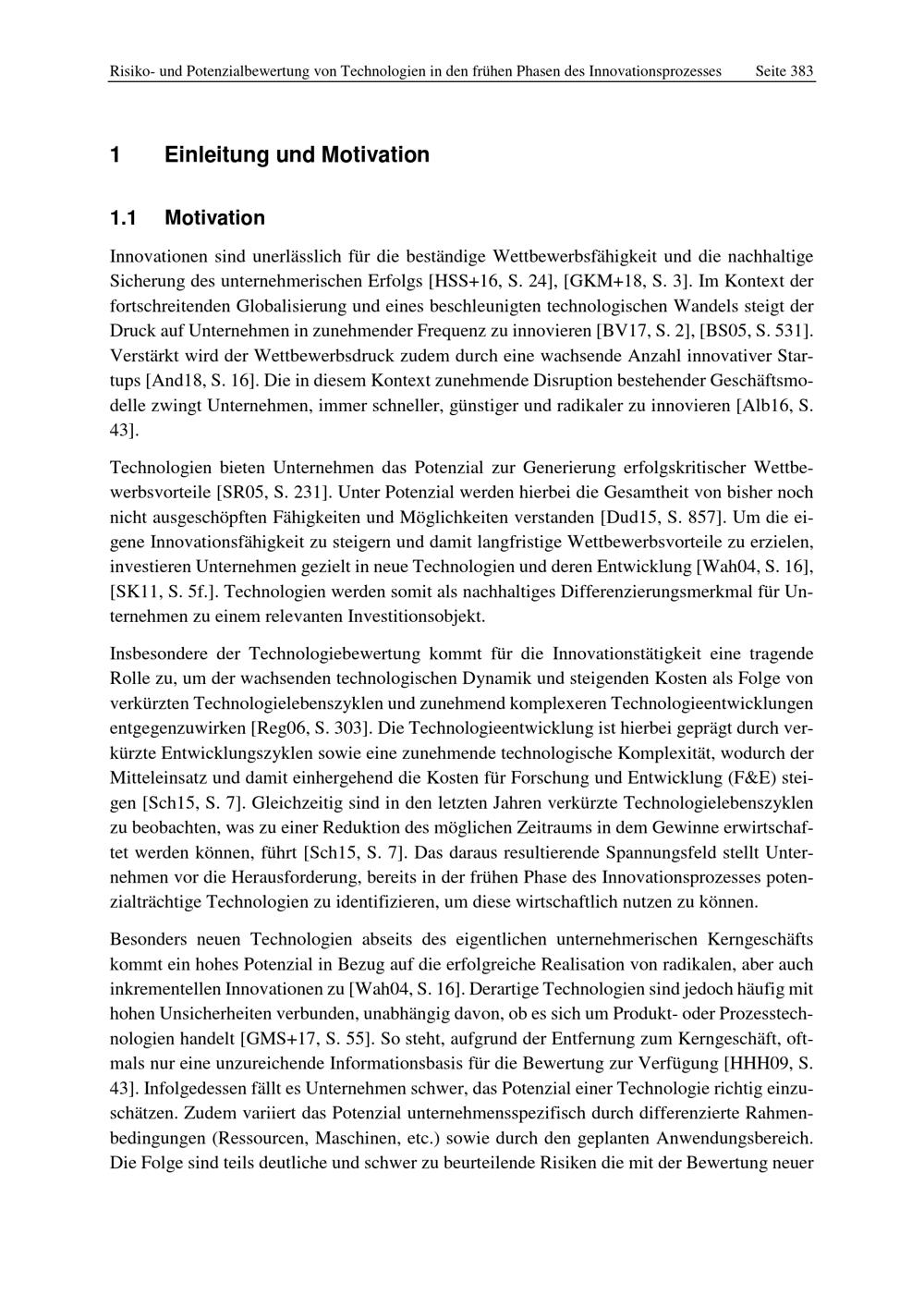 Risiko- und Potenzialbewertung von Technologien in den frühen Phasen des Innovationsprozesses Seite 383

1 Einleitung und Motivation

1.1 Motivation

Innovationen sind unerlässlich für die beständige Wettbewerbsfähigkeit und die nachhaltige Sicherung des unternehmerischen Erfolgs [HSS+16, S. 24], [GKM+18, S. 3]. Im Kontext der fortschreitenden Globalisierung und eines beschleunigten technologischen Wandels steigt der Druck auf Unternehmen in zunehmender Frequenz zu innovieren [BV17, S. 2], [BS05, S. 531]. Verstärkt wird der Wettbewerbsdruck zudem durch eine wachsende Anzahl innovativer Startups [And18, S. 16]. Die in diesem Kontext zunehmende Disruption bestehender Geschäftsmodelle zwingt Unternehmen, immer schneller, günstiger und radikaler zu innovieren [Alb16, S. 43].

Technologien bieten Unternehmen das Potenzial zur Generierung erfolgskritischer Wettbewerbsvorteile [SR05, S. 231]. Unter Potenzial werden hierbei die Gesamtheit von bisher noch nicht ausgeschöpften Fähigkeiten und Möglichkeiten verstanden [Dud15, S. 857]. Um die eigene Innovationsfähigkeit zu steigern und damit langfristige Wettbewerbsvorteile zu erzielen, investieren Unternehmen gezielt in neue Technologien und deren Entwicklung [Wah04, S. 16], [SK11, S. 5f.]. Technologien werden somit als nachhaltiges Differenzierungsmerkmal für Unternehmen zu einem relevanten Investitionsobjekt.

Insbesondere der Technologiebewertung kommt für die Innovationstätigkeit eine tragende Rolle zu, um der wachsenden technologischen Dynamik und steigenden Kosten als Folge von verkürzten Technologielebenszyklen und zunehmend komplexeren Technologieentwicklungen entgegenzuwirken [Reg06, S. 303]. Die Technologieentwicklung ist hierbei geprägt durch verkürzte Entwicklungszyklen sowie eine zunehmende technologische Komplexität, wodurch der Mitteleinsatz und damit einhergehend die Kosten für Forschung und Entwicklung (F&E) steigen [Sch15, S. 7]. Gleichzeitig sind in den letzten Jahren verkürzte Technologielebenszyklen zu beobachten, was zu einer Reduktion des möglichen Zeitraums in dem Gewinne erwirtschaftet werden können, führt [Sch15, S. 7]. Das daraus resultierende Spannungsfeld stellt Unternehmen vor die Herausforderung, bereits in der frühen Phase des Innovationsprozesses potenzialträchtige Technologien zu identifizieren, um diese wirtschaftlich nutzen zu können.

Besonders neuen Technologien abseits des eigentlichen unternehmerischen Kerngeschäfts kommt ein hohes Potenzial in Bezug auf die erfolgreiche Realisation von radikalen, aber auch inkrementellen Innovationen zu [Wah04, S. 16]. Derartige Technologien sind jedoch häufig mit hohen Unsicherheiten verbunden, unabhängig davon, ob es sich um Produkt- oder Prozesstechnologien handelt [GMS+17, S. 55]. So steht, aufgrund der Entfernung zum Kerngeschäft, oftmals nur eine unzureichende Informationsbasis für die Bewertung zur Verfügung [HHH09, S. 43]. Infolgedessen fällt es Unternehmen schwer, das Potenzial einer Technologie richtig einzuschätzen. Zudem variiert das Potenzial unternehmensspezifisch durch differenzierte Rahmenbedingungen (Ressourcen, Maschinen, etc.) sowie durch den geplanten Anwendungsbereich. Die Folge sind teils deutliche und schwer zu beurteilende Risiken die mit der Bewertung neuer